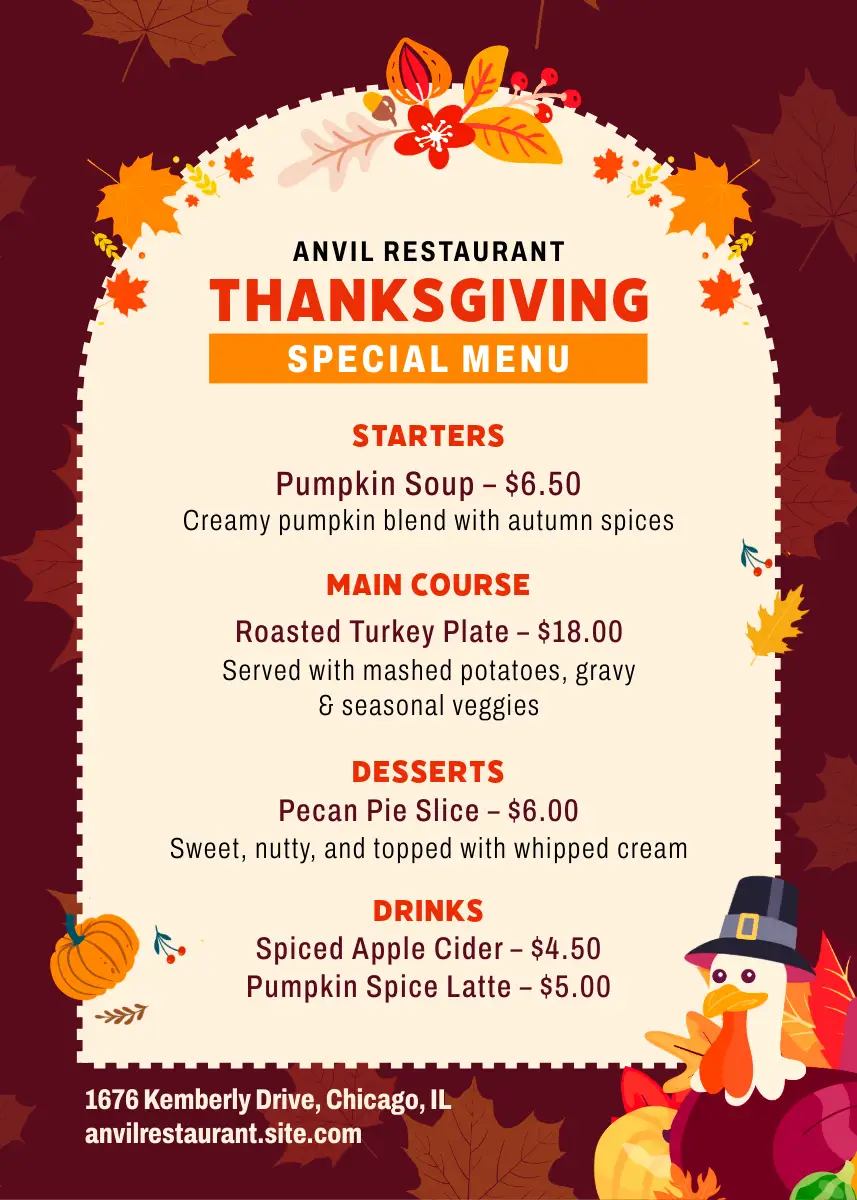 ANVIL RESTAURANT
THANKSGIVING
SPECIAL MENU

STARTERS

Pumpkin Soup – $6.50
Creamy pumpkin blend with autumn spices

MAIN COURSE

Roasted Turkey Plate – $18.00
Served with mashed potatoes, gravy & seasonal veggies

DESSERTS

Pecan Pie Slice – $6.00
Sweet, nutty, and topped with whipped cream

DRINKS

Spiced Apple Cider – $4.50
Pumpkin Spice Latte – $5.00

1676 Kemberly Drive, Chicago, IL
anvilrestaurant.site.com